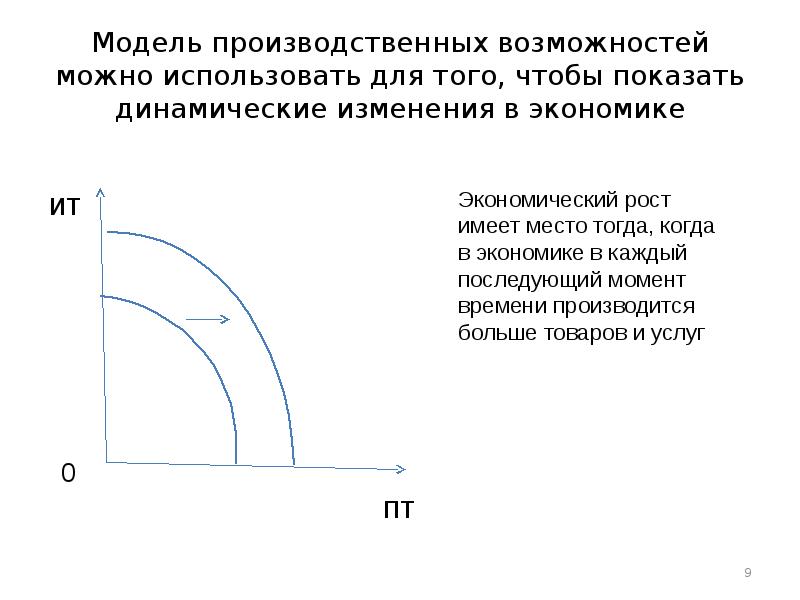 Модель производственных возможностей можно использовать для того, чтобы показать динамические изменения в экономике

ИТ

0

ПТ

Экономический рост имеет место тогда, когда в экономике в каждый последующий момент времени производится больше товаров и услуг

9